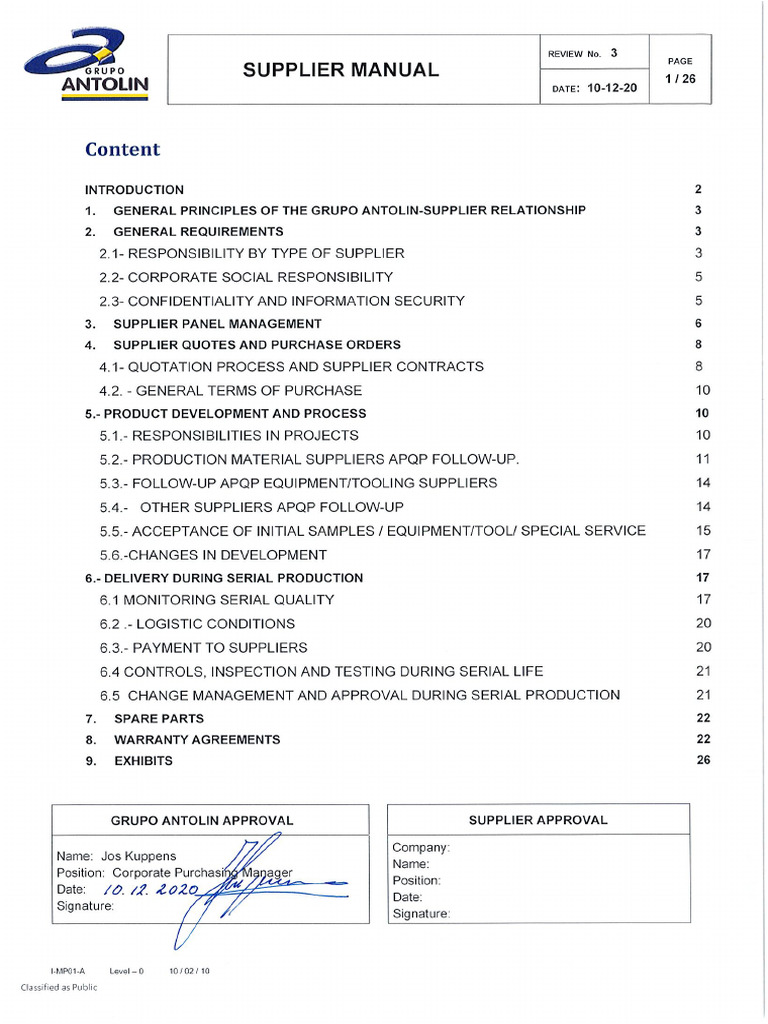 GRUPO ANTOLIN

SUPPLIER MANUAL

REVIEW No. 3
DATE: 10-12-20

PAGE
1 / 26

Content

INTRODUCTION 2
1. GENERAL PRINCIPLES OF THE GRUPO ANTOLIN-SUPPLIER RELATIONSHIP 3
2. GENERAL REQUIREMENTS 3
2.1- RESPONSIBILITY BY TYPE OF SUPPLIER 3
2.2- CORPORATE SOCIAL RESPONSIBILITY 5
2.3- CONFIDENTIALITY AND INFORMATION SECURITY 5
3. SUPPLIER PANEL MANAGEMENT 6
4. SUPPLIER QUOTES AND PURCHASE ORDERS 8
4.1- QUOTATION PROCESS AND SUPPLIER CONTRACTS 8
4.2. - GENERAL TERMS OF PURCHASE 10
5.- PRODUCT DEVELOPMENT AND PROCESS 10
5.1.- RESPONSIBILITIES IN PROJECTS 10
5.2.- PRODUCTION MATERIAL SUPPLIERS APQP FOLLOW-UP. 11
5.3.- FOLLOW-UP APQP EQUIPMENT/TOOLING SUPPLIERS 14
5.4.- OTHER SUPPLIERS APQP FOLLOW-UP 14
5.5.- ACCEPTANCE OF INITIAL SAMPLES / EQUIPMENT/TOOL/ SPECIAL SERVICE 15
5.6.-CHANGES IN DEVELOPMENT 17
6.- DELIVERY DURING SERIAL PRODUCTION 17
6.1 MONITORING SERIAL QUALITY 17
6.2 .- LOGISTIC CONDITIONS 20
6.3.- PAYMENT TO SUPPLIERS 20
6.4 CONTROLS, INSPECTION AND TESTING DURING SERIAL LIFE 21
6.5 CHANGE MANAGEMENT AND APPROVAL DURING SERIAL PRODUCTION 21
7. SPARE PARTS 22
8. WARRANTY AGREEMENTS 22
9. EXHIBITS 26

GRUPO ANTOLIN APPROVAL

Name: Jos Kuppens
Position: Corporate Purchasing Manager
Date: 10. 12. 2020
Signature:

SUPPLIER APPROVAL

Company:
Name:
Position:
Date:
Signature:

I-MP01-A Level – 0 10 / 02 / 10

Classified as Public